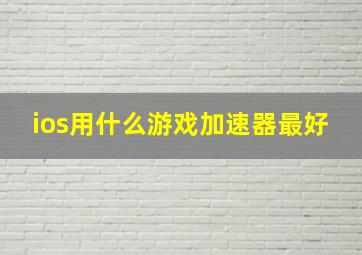 ios用什么游戏加速器最好